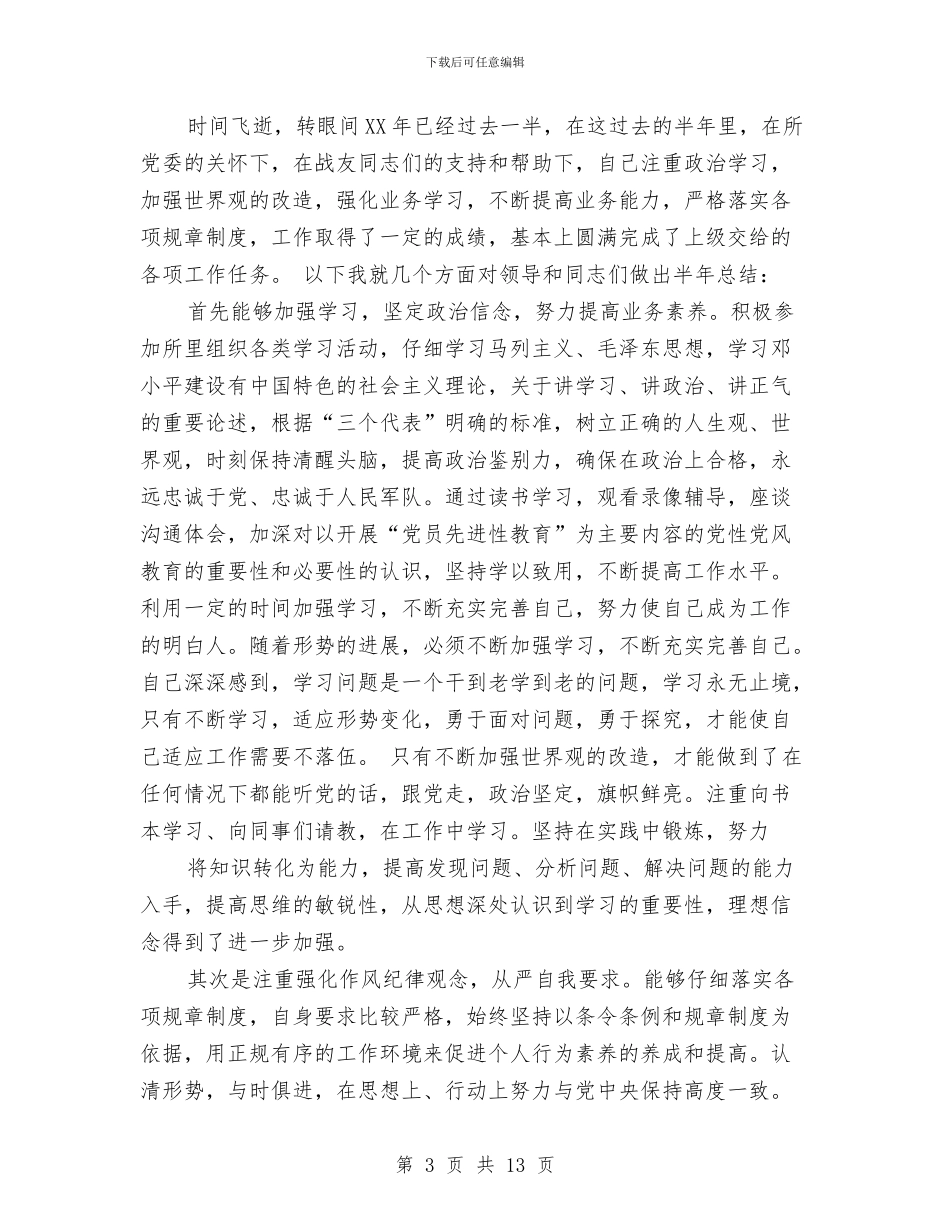 下载后可任意编辑

时间飞逝，转眼间XX年已经过去一半，在这过去的半年里，在所党委的关怀下，在战友同志们的支持和帮助下，自己注重政治学习，加强世界观的改造，强化业务学习，不断提高业务能力，严格落实各项规章制度，工作取得了一定的成绩，基本上圆满完成了上级交给的各项工作任务。 以下我就几个方面对领导和同志们做出半年总结：

首先能够加强学习，坚定政治信念，努力提高业务素养。积极参加所里组织各类学习活动，仔细学习马列主义、毛泽东思想，学习邓小平建设有中国特色的社会主义理论，关于讲学习、讲政治、讲正气的重要论述，根据“三个代表”明确的标准，树立正确的人生观、世界观，时刻保持清醒头脑，提高政治鉴别力，确保在政治上合格，永远忠诚于党、忠诚于人民军队。通过读书学习，观看录像辅导，座谈沟通体会，加深对以开展“党员先进性教育”为主要内容的党性党风教育的重要性和必要性的认识，坚持学以致用，不断提高工作水平。利用一定的时间加强学习，不断充实完善自己，努力使自己成为工作的明白人。随着形势的进展，必须不断加强学习，不断充实完善自己。自己深深感到，学习问题是一个干到老学到老的问题，学习永无止境，只有不断学习，适应形势变化，勇于面对问题，勇于探究，才能使自己适应工作需要不落伍。 只有不断加强世界观的改造，才能做到了在任何情况下都能听党的话，跟党走，政治坚定，旗帜鲜亮。注重向书本学习、向同事们请教，在工作中学习。坚持在实践中锻炼，努力

将知识转化为能力，提高发现问题、分析问题、解决问题的能力入手，提高思维的敏锐性，从思想深处认识到学习的重要性，理想信念得到了进一步加强。

其次是注重强化作风纪律观念，从严自我要求。能够仔细落实各项规章制度，自身要求比较严格，始终坚持以条令条例和规章制度为依据，用正规有序的工作环境来促进个人行为素养的养成和提高。认清形势，与时俱进，在思想上、行动上努力与党中央保持高度一致。

第 3 页 共 13 页